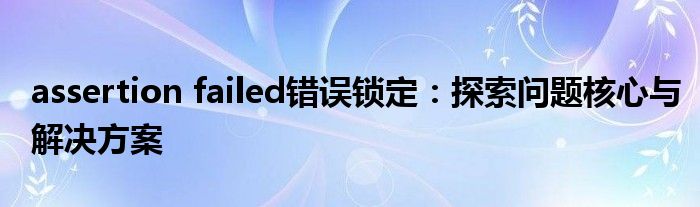 assertion failed错误锁定：探索问题核心与解决方案